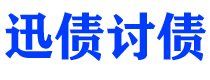 迅债讨债